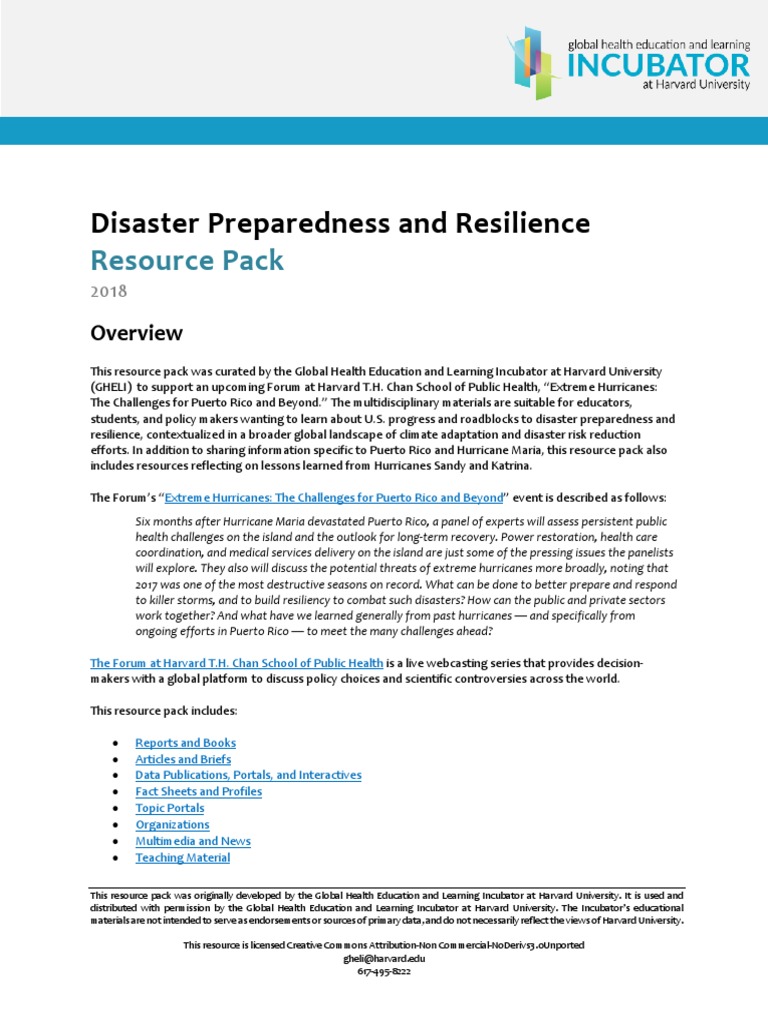 global health education and learning
INCUBATOR
at Harvard University

Disaster Preparedness and Resilience
Resource Pack
2018

Overview

This resource pack was curated by the Global Health Education and Learning Incubator at Harvard University (GHELI) to support an upcoming Forum at Harvard T.H. Chan School of Public Health, "Extreme Hurricanes: The Challenges for Puerto Rico and Beyond." The multidisciplinary materials are suitable for educators, students, and policy makers wanting to learn about U.S. progress and roadblocks to disaster preparedness and resilience, contextualized in a broader global landscape of climate adaptation and disaster risk reduction efforts. In addition to sharing information specific to Puerto Rico and Hurricane Maria, this resource pack also includes resources reflecting on lessons learned from Hurricanes Sandy and Katrina.

The Forum's "Extreme Hurricanes: The Challenges for Puerto Rico and Beyond" event is described as follows:

Six months after Hurricane Maria devastated Puerto Rico, a panel of experts will assess persistent public health challenges on the island and the outlook for long-term recovery. Power restoration, health care coordination, and medical services delivery on the island are just some of the pressing issues the panelists will explore. They also will discuss the potential threats of extreme hurricanes more broadly, noting that 2017 was one of the most destructive seasons on record. What can be done to better prepare and respond to killer storms, and to build resiliency to combat such disasters? How can the public and private sectors work together? And what have we learned generally from past hurricanes — and specifically from ongoing efforts in Puerto Rico — to meet the many challenges ahead?

The Forum at Harvard T.H. Chan School of Public Health is a live webcasting series that provides decision-makers with a global platform to discuss policy choices and scientific controversies across the world.

This resource pack includes:

• Reports and Books
• Articles and Briefs
• Data Publications, Portals, and Interactives
• Fact Sheets and Profiles
• Topic Portals
• Organizations
• Multimedia and News
• Teaching Material

This resource pack was originally developed by the Global Health Education and Learning Incubator at Harvard University. It is used and distributed with permission by the Global Health Education and Learning Incubator at Harvard University. The Incubator's educational materials are not intended to serve as endorsements or sources of primary data, and do not necessarily reflect the views of Harvard University.

This resource is licensed Creative Commons Attribution-Non Commercial-NoDerivs3.0Unported
gheli@harvard.edu
617-495-8222